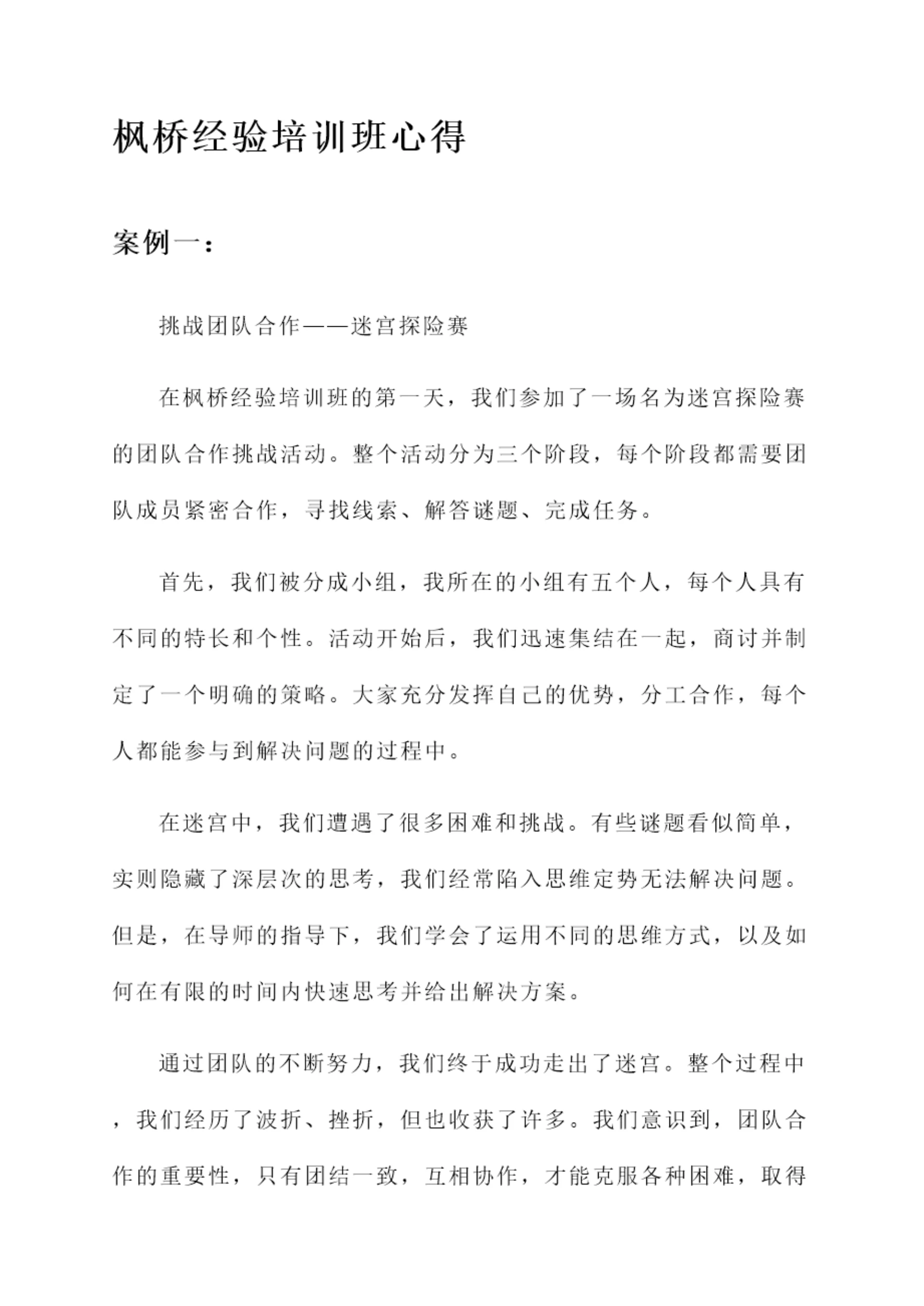 枫桥经验培训班心得

案例一：

挑战团队合作——迷宫探险赛

在枫桥经验培训班的第一天，我们参加了一场名为迷宫探险赛的团队合作挑战活动。整个活动分为三个阶段，每个阶段都需要团队成员紧密合作，寻找线索、解答谜题、完成任务。

首先，我们被分成小组，我所在的小组有五个人，每个人具有不同的特长和个性。活动开始后，我们迅速集结在一起，商讨并制定了一个明确的策略。大家充分发挥自己的优势，分工合作，每个人都能参与到解决问题的过程中。

在迷宫中，我们遭遇了很多困难和挑战。有些谜题看似简单，实则隐藏了深层次的思考，我们经常陷入思维定势无法解决问题。但是，在导师的指导下，我们学会了运用不同的思维方式，以及如何在有限的时间内快速思考并给出解决方案。

通过团队的不断努力，我们终于成功走出了迷宫。整个过程中，我们经历了波折、挫折，但也收获了许多。我们意识到，团队合作的重要性，只有团结一致，互相协作，才能克服各种困难，取得